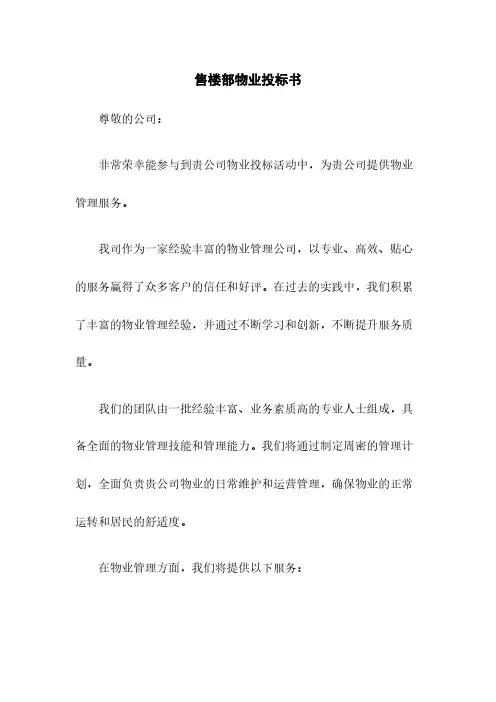 售楼部物业投标书

尊敬的公司：

非常荣幸能参与到贵公司物业投标活动中，为贵公司提供物业管理服务。

我司作为一家经验丰富的物业管理公司，以专业、高效、贴心的服务赢得了众多客户的信任和好评。在过去的实践中，我们积累了丰富的物业管理经验，并通过不断学习和创新，不断提升服务质量。

我们的团队由一批经验丰富、业务素质高的专业人士组成，具备全面的物业管理技能和管理能力。我们将通过制定周密的管理计划，全面负责贵公司物业的日常维护和运营管理，确保物业的正常运转和居民的舒适度。

在物业管理方面，我们将提供以下服务：